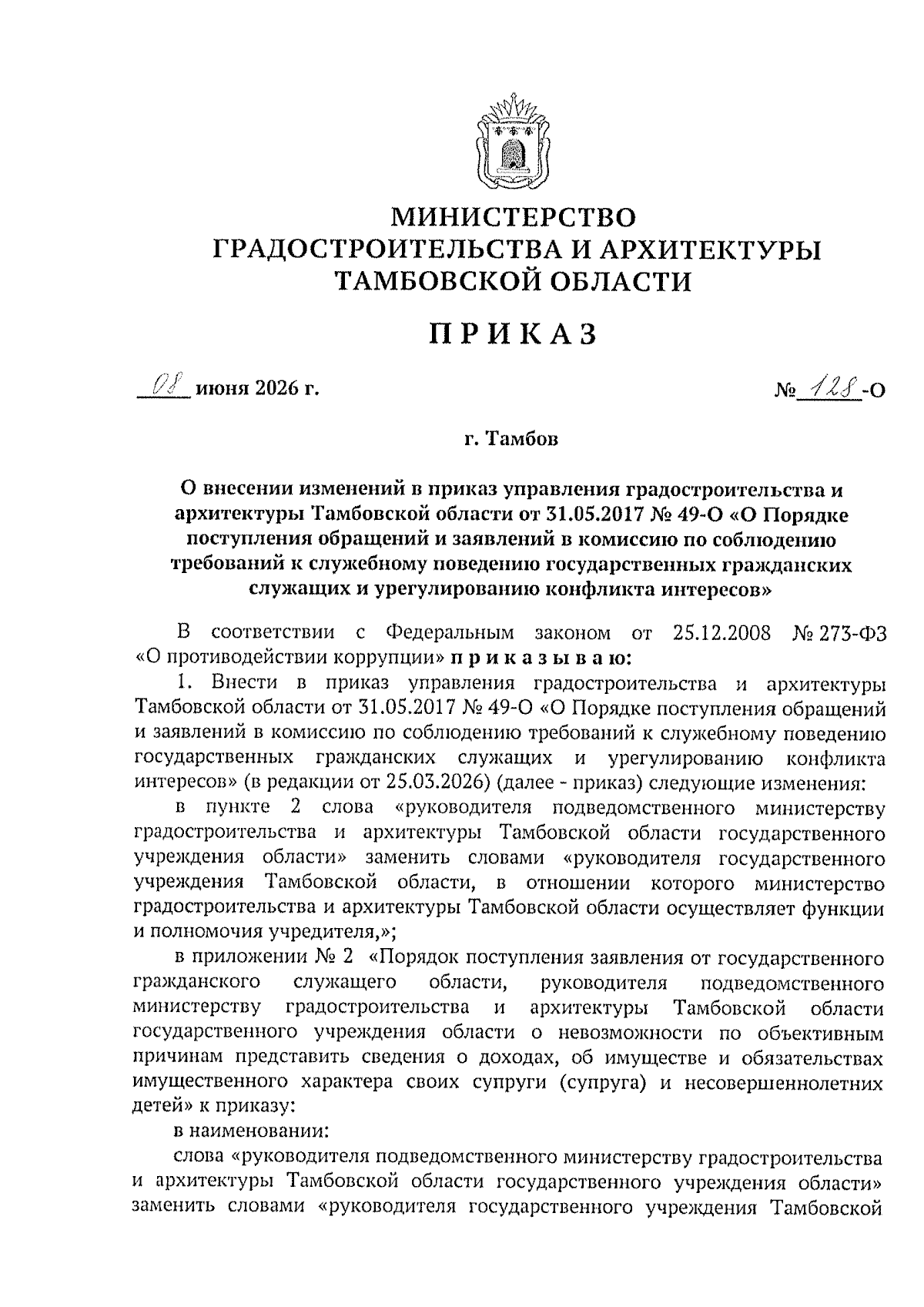 МИНИСТЕРСТВО
ГРАДОСТРОИТЕЛЬСТВА И АРХИТЕКТУРЫ
ТАМБОВСКОЙ ОБЛАСТИ

ПРИКАЗ

08 июня 2026 г.

№ 128-О

г. Тамбов

О внесении изменений в приказ управления градостроительства и архитектуры Тамбовской области от 31.05.2017 № 49-О «О Порядке поступления обращений и заявлений в комиссию по соблюдению требований к служебному поведению государственных гражданских служащих и урегулированию конфликта интересов»

В соответствии с Федеральным законом от 25.12.2008 № 273-ФЗ «О противодействии коррупции» приказываю:

1. Внести в приказ управления градостроительства и архитектуры Тамбовской области от 31.05.2017 № 49-О «О Порядке поступления обращений и заявлений в комиссию по соблюдению требований к служебному поведению государственных гражданских служащих и урегулированию конфликта интересов» (в редакции от 25.03.2026) (далее - приказ) следующие изменения:

в пункте 2 слова «руководителя подведомственного министерству градостроительства и архитектуры Тамбовской области государственного учреждения области» заменить словами «руководителя государственного учреждения Тамбовской области, в отношении которого министерство градостроительства и архитектуры Тамбовской области осуществляет функции и полномочия учредителя,»;

в приложении № 2 «Порядок поступления заявления от государственного гражданского служащего области, руководителя подведомственного министерству градостроительства и архитектуры Тамбовской области государственного учреждения области о невозможности по объективным причинам представить сведения о доходах, об имуществе и обязательствах имущественного характера своих супруги (супруга) и несовершеннолетних детей» к приказу:

в наименовании:

слова «руководителя подведомственного министерству градостроительства и архитектуры Тамбовской области государственного учреждения области» заменить словами «руководителя государственного учреждения Тамбовской